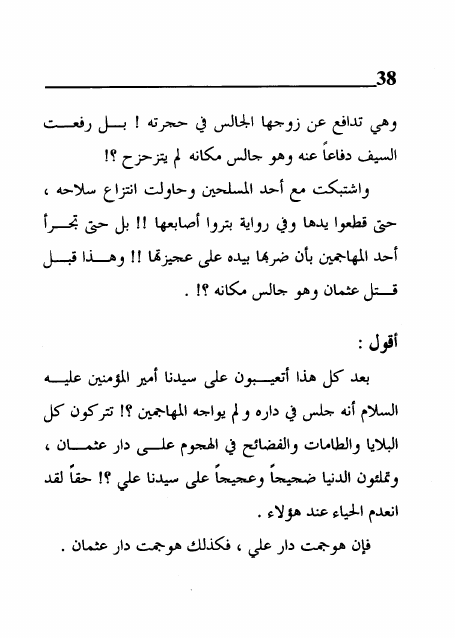 38

وهي تدافع عن زوجها الجالس في حجرته ! بل رفعت السيف دفاعاً عنه وهو جالس مكانه لم يتزحزح ؟!

واشتبكت مع أحد المسلحين وحاولت انتزاع سلاحه ، حتى قطعوا يدها وفي رواية بتروا أصابعها !! بل حتى تجرأ أحد المهاجمين بأن ضربها بيده على عجيزتها !! وهذا قبل قتل عثمان وهو جالس مكانه ؟! .

أقول :

بعد كل هذا أتعيبون على سيدنا أمير المؤمنين عليه السلام أنه جلس في داره ولم يواجه المهاجمين ؟! تتركون كل البلايا والطامات والفضائح في الهجوم على دار عثمان ، وتملئون الدنيا ضجيجاً وعجيجاً على سيدنا علي ؟! حقاً لقد انعدم الحياء عند هؤلاء .

فإن هوجمت دار علي ، فكذلك هوجمت دار عثمان .